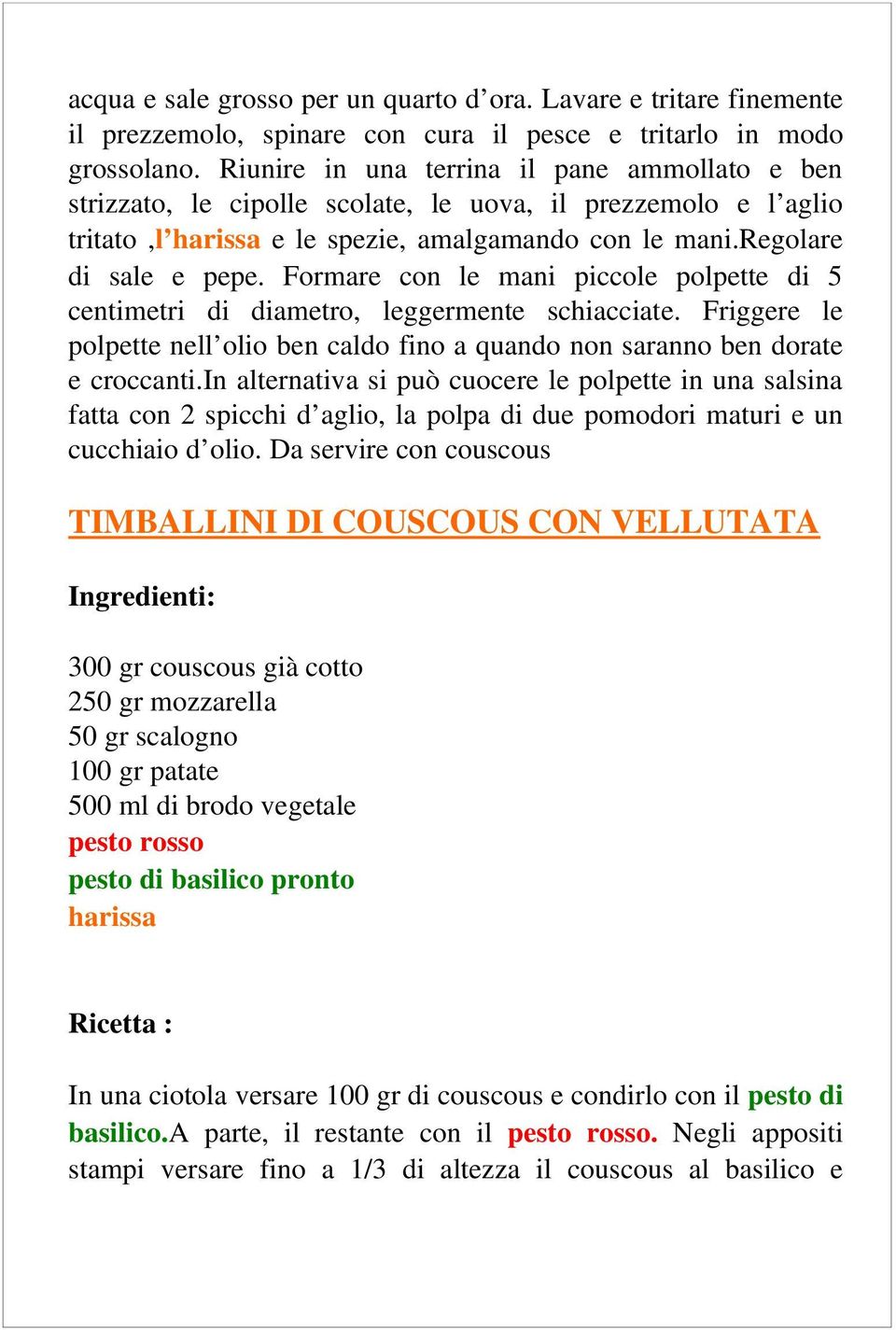 acqua e sale grosso per un quarto d’ora. Lavare e tritare finemente il prezzemolo, spinare con cura il pesce e tritarlo in modo grossolano. Riunire in una terrina il pane ammollato e ben strizzato, le cipolle scolate, le uova, il prezzemolo e l’aglio tritato ,l’harissa e le spezie, amalgamando con le mani.Regolare di sale e pepe. Formare con le mani piccole polpette di 5 centimetri di diametro, leggermente schiacciate. Friggere le polpette nell’olio ben caldo fino a quando non saranno ben dorate e croccanti.In alternativa si può cuocere le polpette in una salsina fatta con 2 spicchi d’aglio, la polpa di due pomodori maturi e un cucchiaio d’olio. Da servire con couscous

TIMBALLINI DI COUSCOUS CON VELLUTATA

Ingredienti:

300 gr couscous già cotto
250 gr mozzarella
50 gr scalogno
100 gr patate
500 ml di brodo vegetale
pesto rosso
pesto di basilico pronto
harissa

Ricetta :

In una ciotola versare 100 gr di couscous e condirlo con il pesto di basilico.A parte, il restante con il pesto rosso. Negli appositi stampi versare fino a 1/3 di altezza il couscous al basilico e